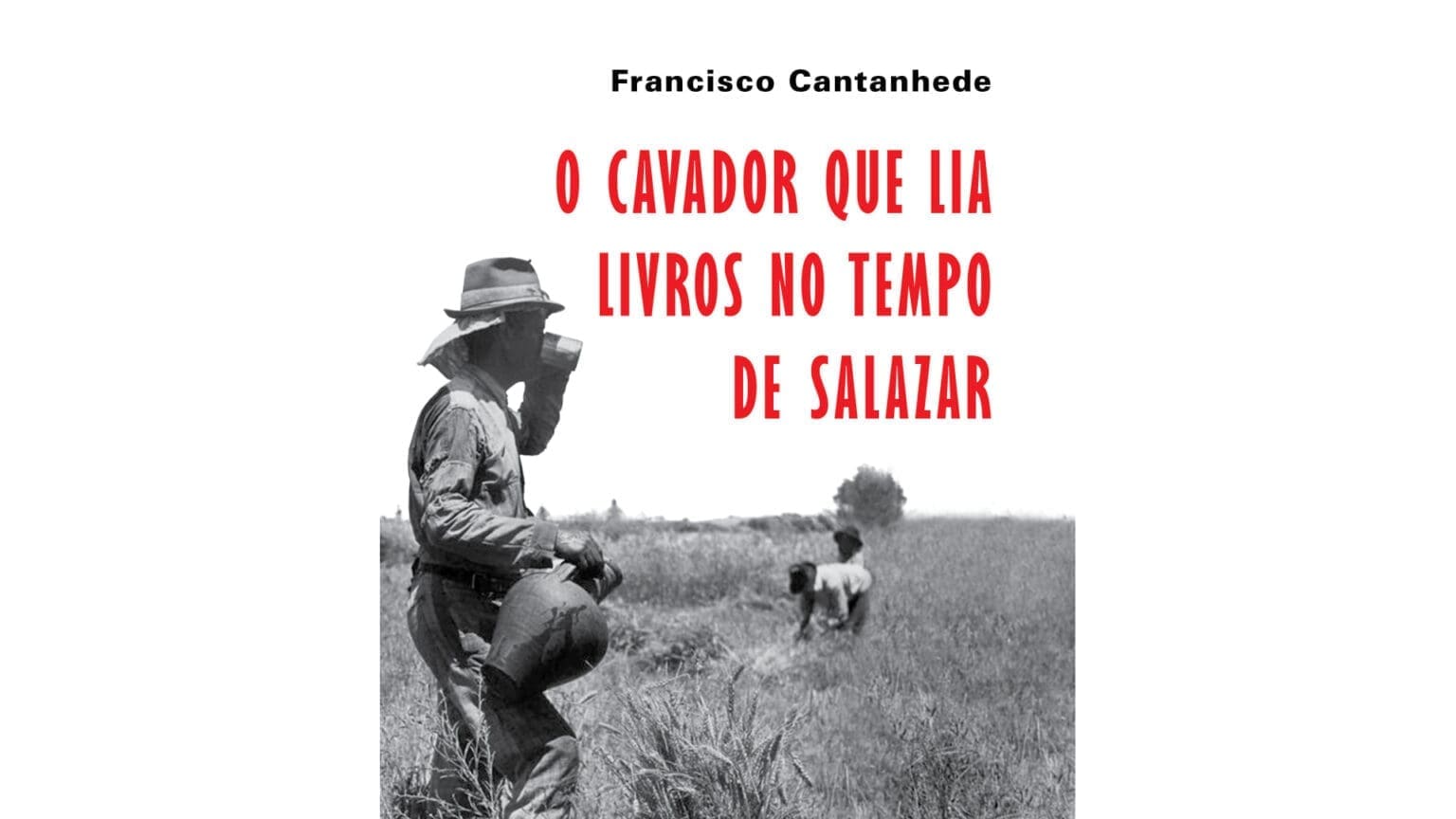 Francisco Cantanhede

O CAVADOR QUE LIA LIVROS NO TEMPO DE SALAZAR